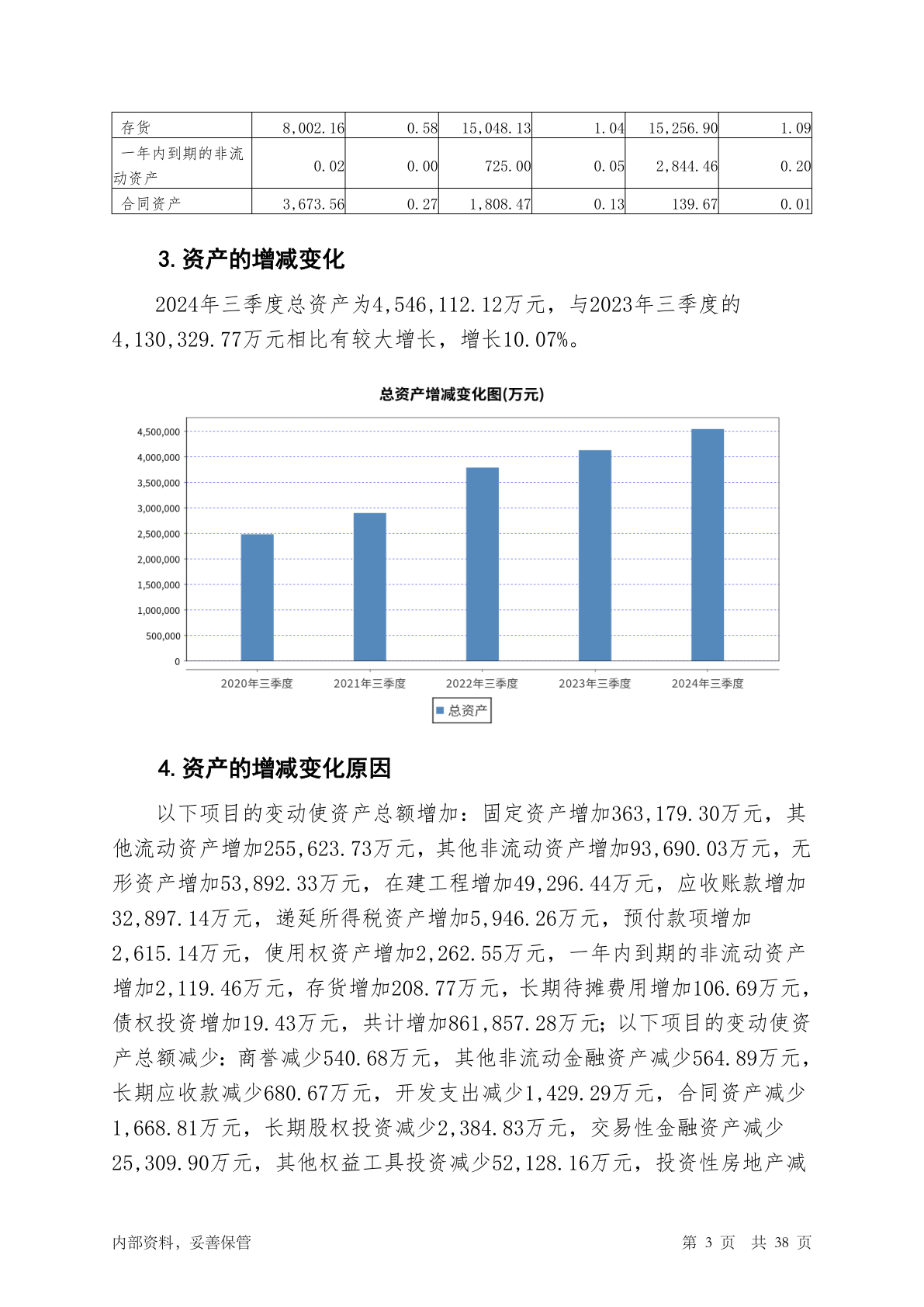 | 存货 | 8,002.16 | 0.58 | 15,048.13 | 1.04 | 15,256.90 | 1.09 |
|---|---|---|---|---|---|---|
| 一年内到期的非流动资产 | 0.02 | 0.00 | 725.00 | 0.05 | 2,844.46 | 0.20 |
| 合同资产 | 3,673.56 | 0.27 | 1,808.47 | 0.13 | 139.67 | 0.01 |

3. 资产的增减变化

2024年三季度总资产为4,546,112.12万元，与2023年三季度的4,130,329.77万元相比有较大增长，增长10.07%。

总资产增减变化图(万元)

4,500,000
4,000,000
3,500,000
3,000,000
2,500,000
2,000,000
1,500,000
1,000,000
500,000
0

2020年三季度 2021年三季度 2022年三季度 2023年三季度 2024年三季度

总资产

4. 资产的增减变化原因

以下项目的变动使资产总额增加：固定资产增加363,179.30万元，其他流动资产增加255,623.73万元，其他非流动资产增加93,690.03万元，无形资产增加53,892.33万元，在建工程增加49,296.44万元，应收账款增加32,897.14万元，递延所得税资产增加5,946.26万元，预付款项增加2,615.14万元，使用权资产增加2,262.55万元，一年内到期的非流动资产增加2,119.46万元，存货增加208.77万元，长期待摊费用增加106.69万元，债权投资增加19.43万元，共计增加861,857.28万元；以下项目的变动使资产总额减少：商誉减少540.68万元，其他非流动金融资产减少564.89万元，长期应收款减少680.67万元，开发支出减少1,429.29万元，合同资产减少1,668.81万元，长期股权投资减少2,384.83万元，交易性金融资产减少25,309.90万元，其他权益工具投资减少52,128.16万元，投资性房地产减

内部资料，妥善保管　　第 3 页　共 38 页